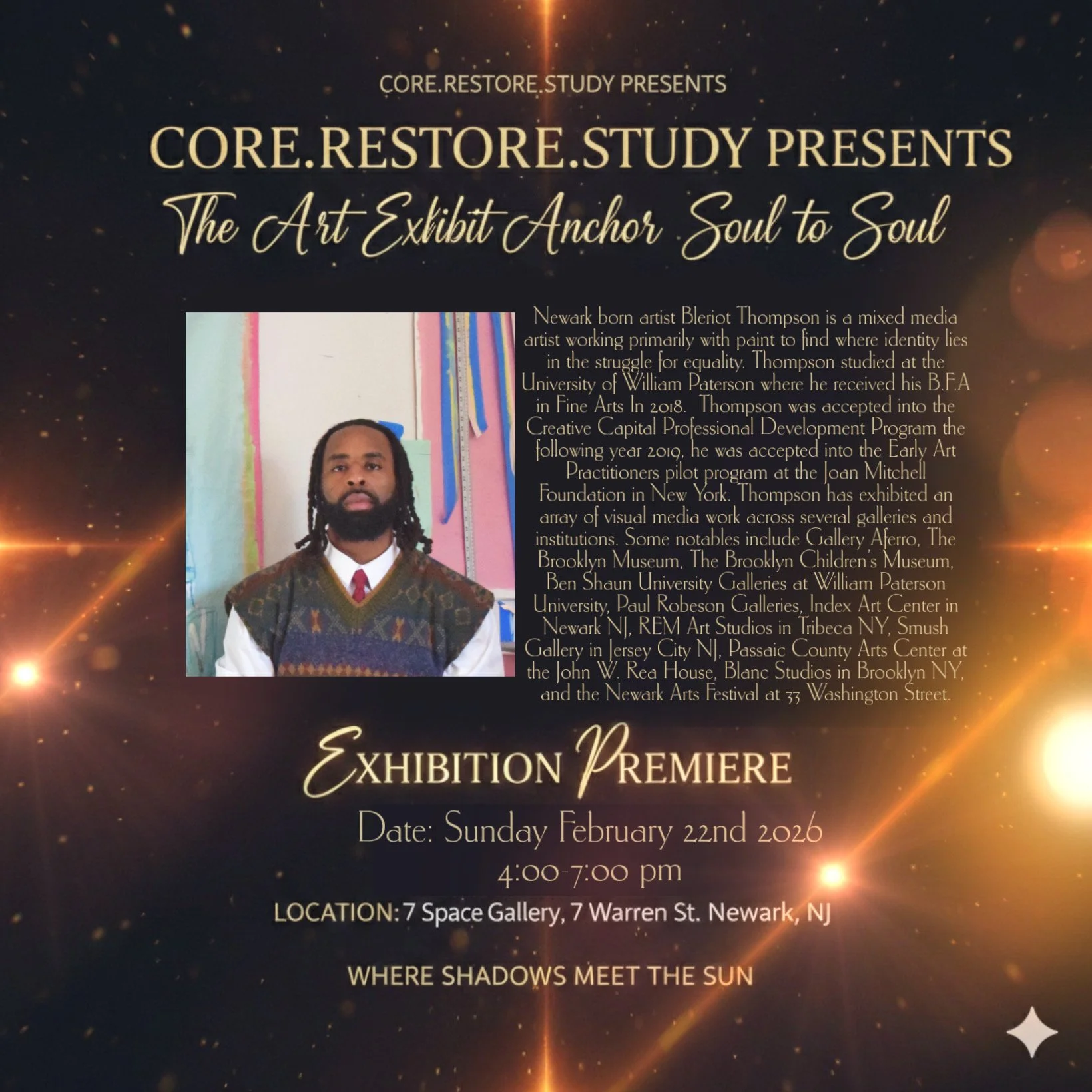 CORE.RESTORE.STUDY PRESENTS

CORE.RESTORE.STUDY PRESENTS

The Art Exhibit Anchor Soul to Soul

Newark born artist Bleriot Thompson is a mixed media artist working primarily with paint to find where identity lies in the struggle for equality. Thompson studied at the University of William Paterson where he received his B.F.A in Fine Arts In 2018. Thompson was accepted into the Creative Capital Professional Development Program the following year 2019, he was accepted into the Early Art Practitioners pilot program at the Joan Mitchell Foundation in New York. Thompson has exhibited an array of visual media work across several galleries and institutions. Some notables include Gallery Aferro, The Brooklyn Museum, The Brooklyn Children's Museum, Ben Shaun University Galleries at William Paterson University, Paul Robeson Galleries, Index Art Center in Newark NJ, REM Art Studios in Tribeca NY, Smush Gallery in Jersey City NJ, Passaic County Arts Center at the John W. Rea House, Blanc Studios in Brooklyn NY, and the Newark Arts Festival at 33 Washington Street.

EXHIBITION PREMIERE

Date: Sunday February 22nd 2026

4:00-7:00 pm

LOCATION: 7 Space Gallery, 7 Warren St. Newark, NJ

WHERE SHADOWS MEET THE SUN